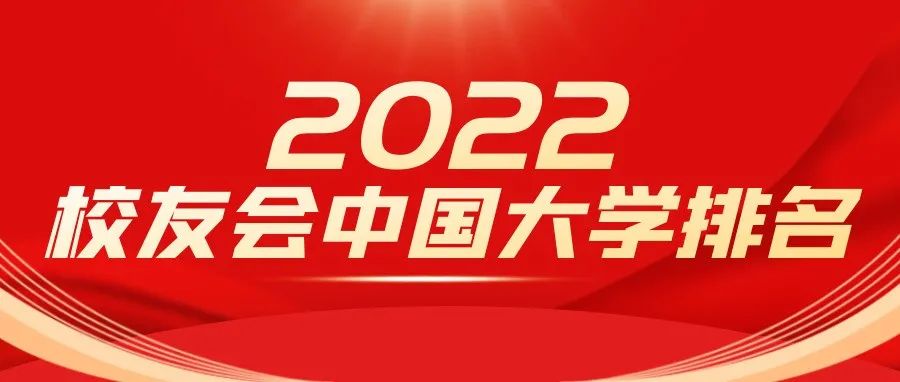 2022
校友会中国大学排名